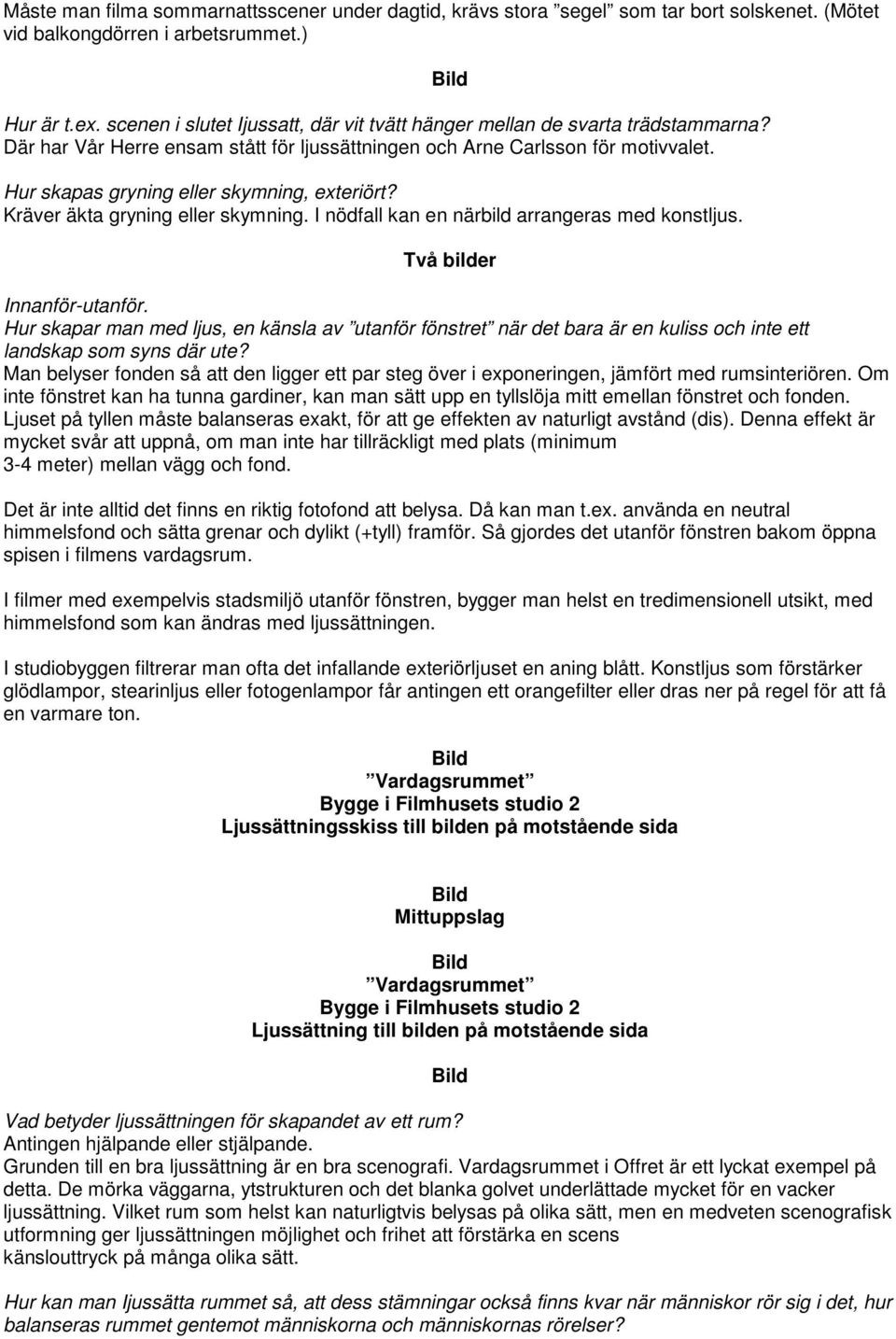 Måste man filma sommarnattsscener under dagtid, krävs stora ”segel” som tar bort solskenet. (Mötet vid balkongdörren i arbetsrummet.)

Bild

Hur är t.ex. scenen i slutet ljussatt, där vit tvätt hänger mellan de svarta trädstammarna?
Där har Vår Herre ensam stått för ljussättningen och Arne Carlsson för motivvalet.

Hur skapas gryning eller skymning, exteriört?
Kräver äkta gryning eller skymning. I nödfall kan en närbild arrangeras med konstljus.

Två bilder

Innanför-utanför.
Hur skapar man med ljus, en känsla av ”utanför fönstret” när det bara är en kuliss och inte ett landskap som syns där ute?
Man belyser fonden så att den ligger ett par steg över i exponeringen, jämfört med rumsinteriören. Om inte fönstret kan ha tunna gardiner, kan man sätt upp en tyllslöja mitt emellan fönstret och fonden. Ljuset på tyllen måste balanseras exakt, för att ge effekten av naturligt avstånd (dis). Denna effekt är mycket svår att uppnå, om man inte har tillräckligt med plats (minimum 3-4 meter) mellan vägg och fond.

Det är inte alltid det finns en riktig fotofond att belysa. Då kan man t.ex. använda en neutral himmelsfond och sätta grenar och dylikt (+tyll) framför. Så gjordes det utanför fönstren bakom öppna spisen i filmens vardagsrum.

I filmer med exempelvis stadsmiljö utanför fönstren, bygger man helst en tredimensionell utsikt, med himmelsfond som kan ändras med ljussättningen.

I studiobyggen filtrerar man ofta det infallande exteriörljuset en aning blått. Konstljus som förstärker glödlampor, stearinljus eller fotogenlampor får antingen ett orangefilter eller dras ner på regel för att få en varmare ton.

Bild
”Vardagsrummet”
Bygge i Filmhusets studio 2
Ljussättningsskiss till bilden på motstående sida

Bild
Mittuppslag

Bild
”Vardagsrummet”
Bygge i Filmhusets studio 2
Ljussättning till bilden på motstående sida

Bild

Vad betyder ljussättningen för skapandet av ett rum?
Antingen hjälpande eller stjälpande.
Grunden till en bra ljussättning är en bra scenografi. Vardagsrummet i Offret är ett lyckat exempel på detta. De mörka väggarna, ytstrukturen och det blanka golvet underlättade mycket för en vacker ljussättning. Vilket rum som helst kan naturligtvis belysas på olika sätt, men en medveten scenografisk utformning ger ljussättningen möjlighet och frihet att förstärka en scens känslouttryck på många olika sätt.

Hur kan man ljussätta rummet så, att dess stämningar också finns kvar när människor rör sig i det, hur balanseras rummet gentemot människorna och människornas rörelser?